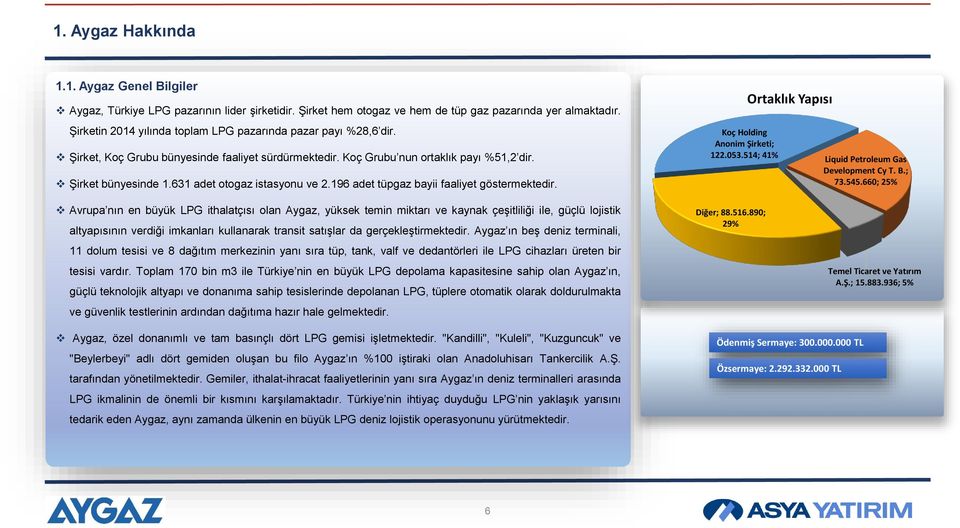 1. Aygaz Hakkında

1.1. Aygaz Genel Bilgiler

❖ Aygaz, Türkiye LPG pazarının lider şirketidir. Şirket hem otogaz ve hem de tüp gaz pazarında yer almaktadır. Şirketin 2014 yılında toplam LPG pazarında pazar payı %28,6'dir.

❖ Şirket, Koç Grubu bünyesinde faaliyet sürdürmektedir. Koç Grubu'nun ortaklık payı %51,2'dir.

❖ Şirket bünyesinde 1.631 adet otogaz istasyonu ve 2.196 adet tüpgaz bayii faaliyet göstermektedir.

❖ Avrupa'nın en büyük LPG ithalatçısı olan Aygaz, yüksek temin miktarı ve kaynak çeşitliliği ile, güçlü lojistik altyapısının verdiği imkanları kullanarak transit satışlar da gerçekleştirmektedir. Aygaz'ın beş deniz terminali, 11 dolum tesisi ve 8 dağıtım merkezinin yanı sıra tüp, tank, valf ve dedantörleri ile LPG cihazları üreten bir tesisi vardır. Toplam 170 bin m3 ile Türkiye'nin en büyük LPG depolama kapasitesine sahip olan Aygaz'ın, güçlü teknolojik altyapı ve donanıma sahip tesislerinde depolanan LPG, tüplere otomatik olarak doldurulmakta ve güvenlik testlerinin ardından dağıtıma hazır hale gelmektedir.

❖ Aygaz, özel donanımlı ve tam basınçlı dört LPG gemisi işletmektedir. "Kandilli", "Kuleli", "Kuzguncuk" ve "Beylerbeyi" adlı dört gemiden oluşan bu filo Aygaz'ın %100 iştiraki olan Anadoluhisarı Tankercilik A.Ş. tarafından yönetilmektedir. Gemiler, ithalat-ihracat faaliyetlerinin yanı sıra Aygaz'ın deniz terminalleri arasında LPG ikmalinin de önemli bir kısmını karşılamaktadır. Türkiye'nin ihtiyaç duyduğu LPG'nin yaklaşık yarısını tedarik eden Aygaz, aynı zamanda ülkenin en büyük LPG deniz lojistik operasyonunu yürütmektedir.

Ortaklık Yapısı

Koç Holding Anonim Şirketi; 122.053.514; 41%

Liquid Petroleum Gas Development Cy T. B.; 73.545.660; 25%

Diğer; 88.516.890; 29%

Temel Ticaret ve Yatırım A.Ş.; 15.883.936; 5%

Ödenmiş Sermaye: 300.000.000 TL

Özsermaye: 2.292.332.000 TL

AYGAZ

6

ASYA YATIRIM